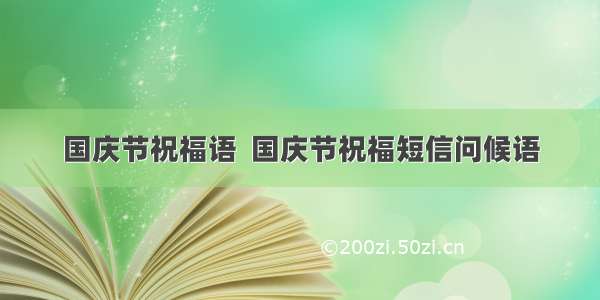 国庆节祝福语 国庆节祝福短信问候语

©200zi.50zi.cn